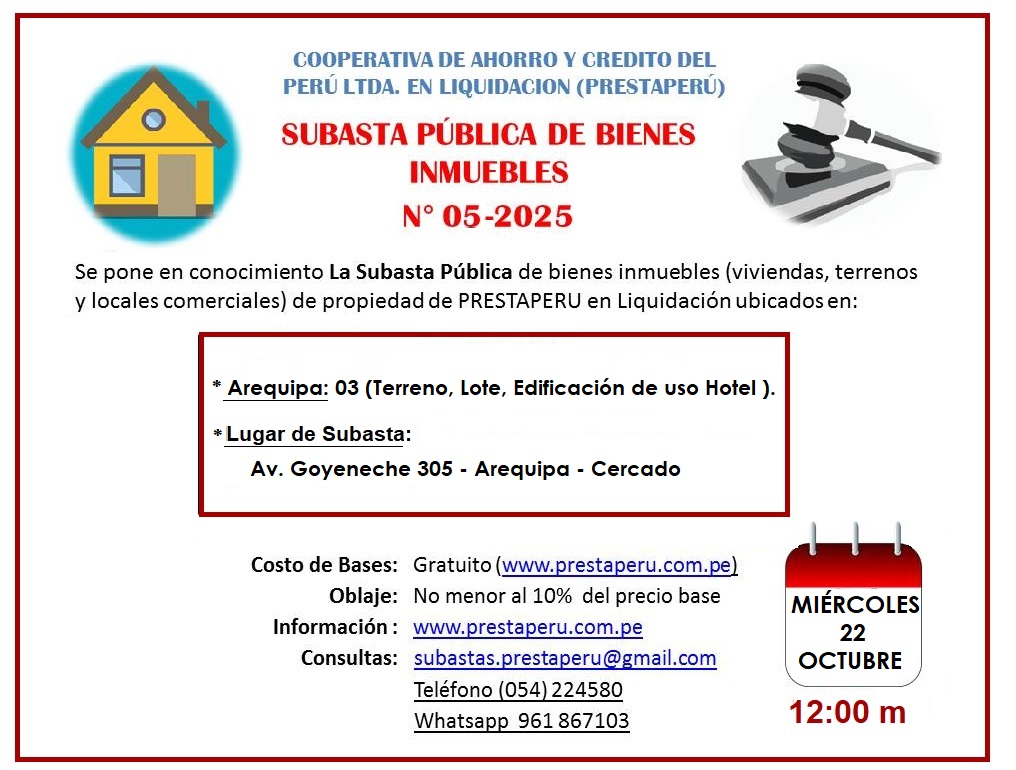 COOPERATIVA DE AHORRO Y CREDITO DEL PERÚ LTDA. EN LIQUIDACION (PRESTAPERÚ)

SUBASTA PÚBLICA DE BIENES INMUEBLES

N° 05-2025

Se pone en conocimiento La Subasta Pública de bienes inmuebles (viviendas, terrenos y locales comerciales) de propiedad de PRESTAPERU en Liquidación ubicados en:

* Arequipa: 03 (Terreno, Lote, Edificación de uso Hotel ).

* Lugar de Subasta:
Av. Goyeneche 305 - Arequipa - Cercado

Costo de Bases: Gratuito (www.prestaperu.com.pe)
Oblaje: No menor al 10% del precio base
Información : www.prestaperu.com.pe
Consultas: subastas.prestaperu@gmail.com
Teléfono (054) 224580
Whatsapp 961 867103

MIÉRCOLES
22
OCTUBRE

12:00 m